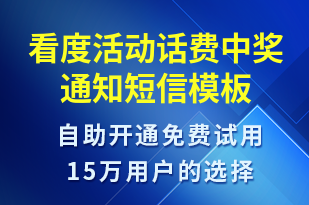 看度活动话费中奖通知短信模板

自助开通免费试用
15万用户的选择